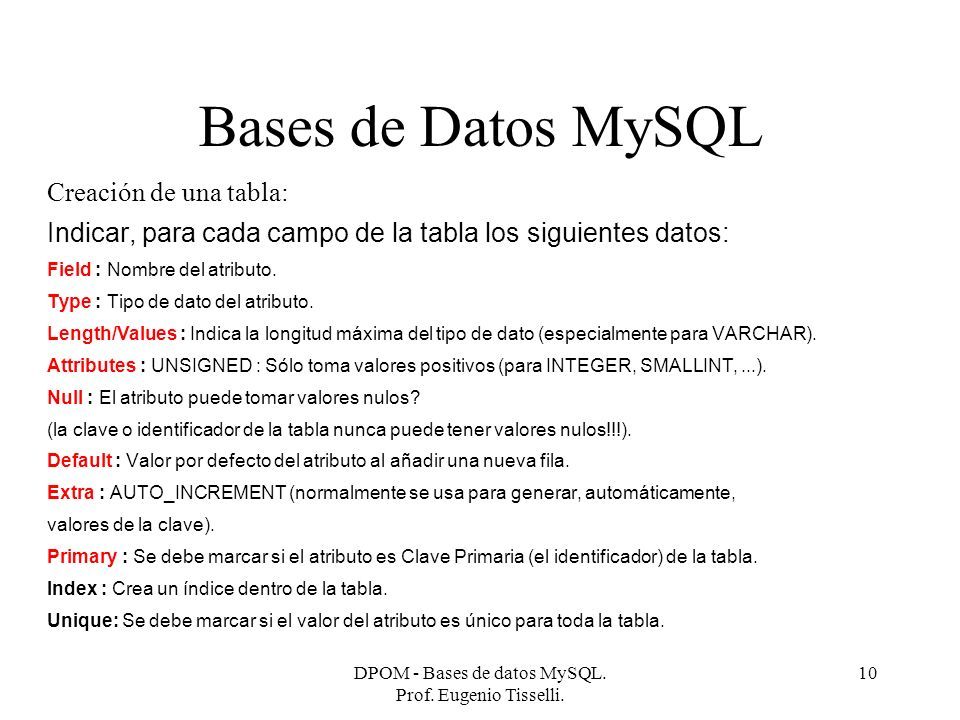 Bases de Datos MySQL

Creación de una tabla:

Indicar, para cada campo de la tabla los siguientes datos:

Field : Nombre del atributo.

Type : Tipo de dato del atributo.

Length/Values : Indica la longitud máxima del tipo de dato (especialmente para VARCHAR).

Attributes : UNSIGNED : Sólo toma valores positivos (para INTEGER, SMALLINT, ...).

Null : El atributo puede tomar valores nulos?

(la clave o identificador de la tabla nunca puede tener valores nulos!!!).

Default : Valor por defecto del atributo al añadir una nueva fila.

Extra : AUTO_INCREMENT (normalmente se usa para generar, automáticamente, valores de la clave).

Primary : Se debe marcar si el atributo es Clave Primaria (el identificador) de la tabla.

Index : Crea un índice dentro de la tabla.

Unique: Se debe marcar si el valor del atributo es único para toda la tabla.

DPOM - Bases de datos MySQL.
Prof. Eugenio Tisselli.

10